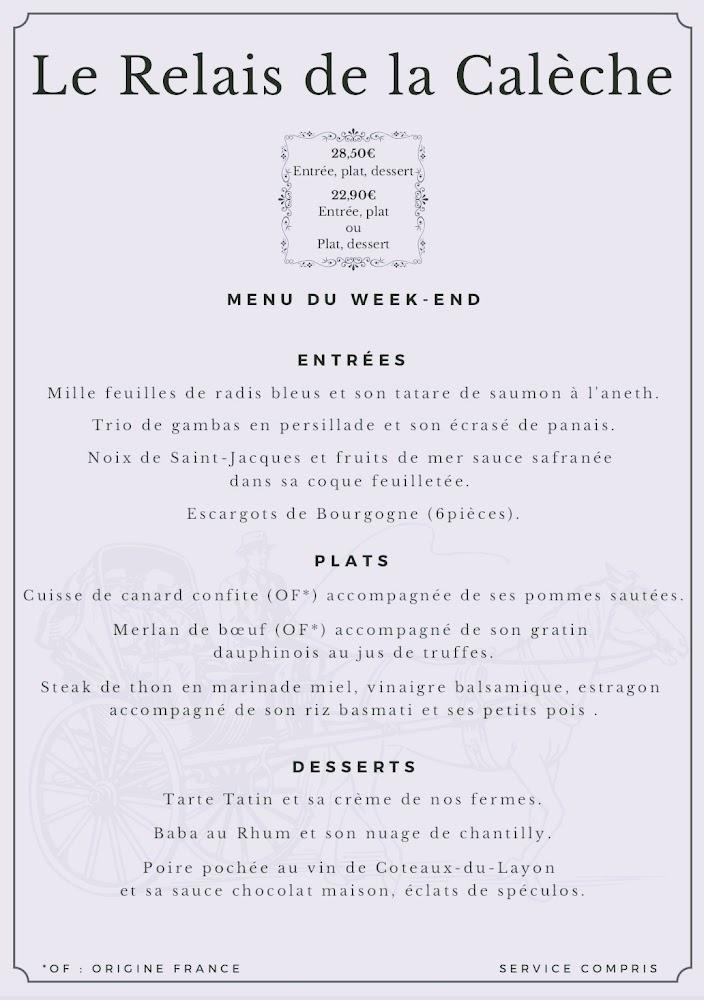 Le Relais de la Calèche

28,50€
Entrée, plat, dessert
22,90€
Entrée, plat
ou
Plat, dessert

MENU DU WEEK-END

ENTRÉES

Mille feuilles de radis bleus et son tatare de saumon à l'aneth.

Trio de gambas en persillade et son écrasé de panais.

Noix de Saint-Jacques et fruits de mer sauce safranée dans sa coque feuilletée.

Escargots de Bourgogne (6pièces).

PLATS

Cuisse de canard confite (OF*) accompagnée de ses pommes sautées.

Merlan de bœuf (OF*) accompagné de son gratin dauphinois au jus de truffes.

Steak de thon en marinade miel, vinaigre balsamique, estragon accompagné de son riz basmati et ses petits pois .

DESSERTS

Tarte Tatin et sa crème de nos fermes.

Baba au Rhum et son nuage de chantilly.

Poire pochée au vin de Coteaux-du-Layon et sa sauce chocolat maison, éclats de spéculos.

*OF : ORIGINE FRANCE

SERVICE COMPRIS